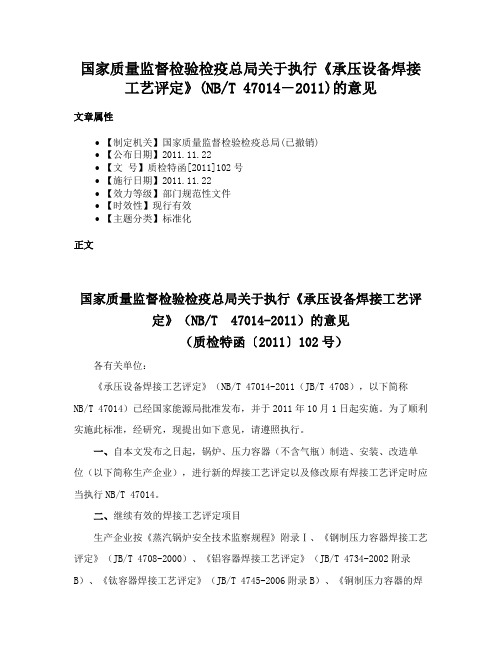 国家质量监督检验检疫总局关于执行《承压设备焊接工艺评定》(NB/T 47014－2011)的意见

文章属性

• 【制定机关】国家质量监督检验检疫总局(已撤销)
• 【公布日期】2011.11.22
• 【文 号】质检特函[2011]102 号
• 【施行日期】2011.11.22
• 【效力等级】部门规范性文件
• 【时效性】现行有效
• 【主题分类】标准化

正文

国家质量监督检验检疫总局关于执行《承压设备焊接工艺评定》（NB/T 47014-2011）的意见
（质检特函〔2011〕102 号）

各有关单位：

《承压设备焊接工艺评定》（NB/T 47014-2011（JB/T 4708），以下简称 NB/T 47014）已经国家能源局批准发布，并于 2011 年 10 月 1 日起实施。为了顺利实施此标准，经研究，现提出如下意见，请遵照执行。

一、自本文发布之日起，锅炉、压力容器（不含气瓶）制造、安装、改造单位（以下简称生产企业），进行新的焊接工艺评定以及修改原有焊接工艺评定时应当执行 NB/T 47014。

二、继续有效的焊接工艺评定项目

生产企业按《蒸汽锅炉安全技术监察规程》附录Ⅰ、《钢制压力容器焊接工艺评定》（JB/T 4708-2000）、《铝容器焊接工艺评定》（JB/T 4734-2002 附录 B）、《钛容器焊接工艺评定》（JB/T 4745-2006 附录 B）、《钢制压力容器的焊